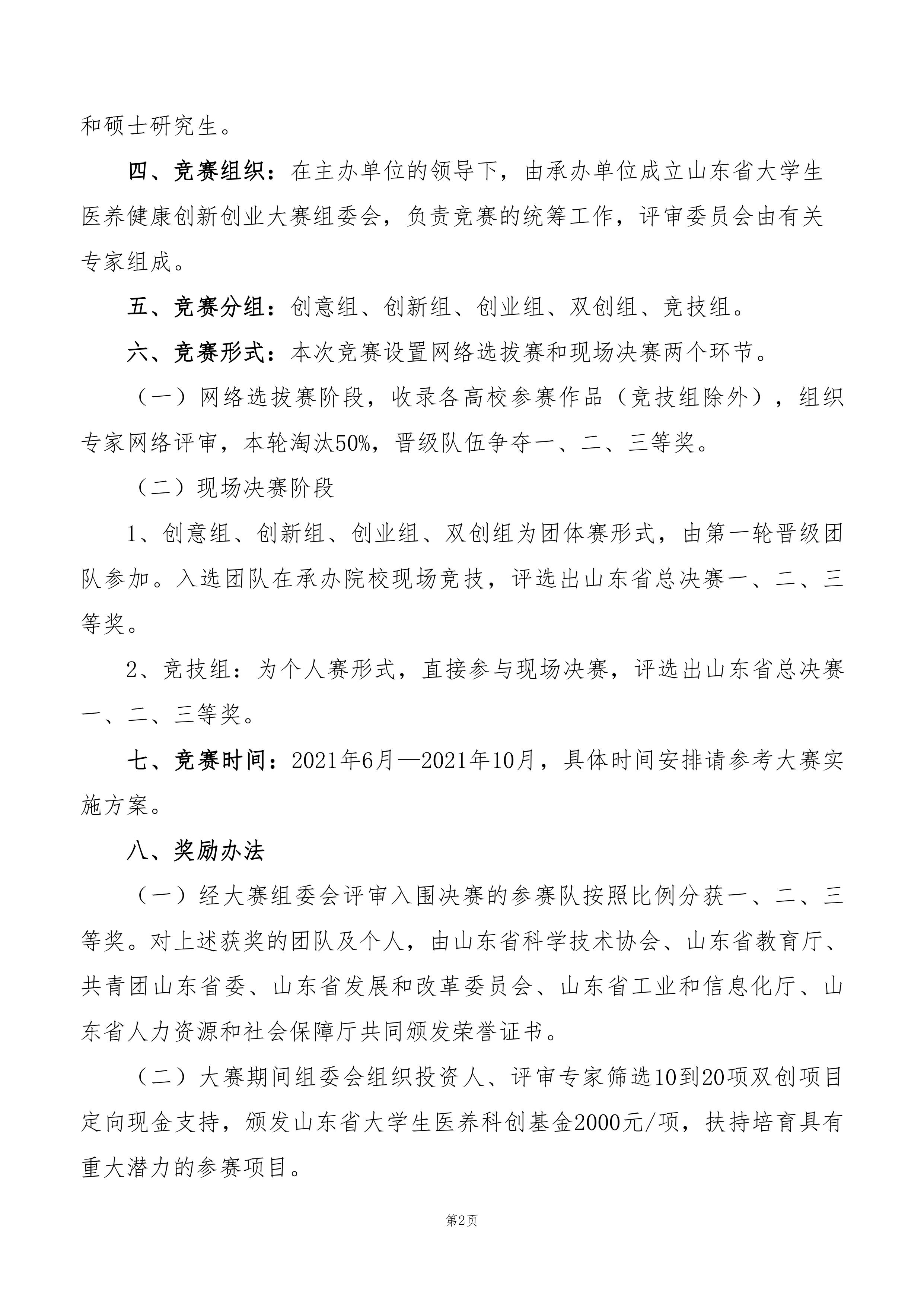 和硕士研究生。

四、竞赛组织：在主办单位的领导下，由承办单位成立山东省大学生医养健康创新创业大赛组委会，负责竞赛的统筹工作，评审委员会由有关专家组成。

五、竞赛分组：创意组、创新组、创业组、双创组、竞技组。

六、竞赛形式：本次竞赛设置网络选拔赛和现场决赛两个环节。

（一）网络选拔赛阶段，收录各高校参赛作品（竞技组除外），组织专家网络评审，本轮淘汰50%，晋级队伍争夺一、二、三等奖。

（二）现场决赛阶段

1、创意组、创新组、创业组、双创组为团体赛形式，由第一轮晋级团队参加。入选团队在承办院校现场竞技，评选出山东省总决赛一、二、三等奖。

2、竞技组：为个人赛形式，直接参与现场决赛，评选出山东省总决赛一、二、三等奖。

七、竞赛时间：2021年6月—2021年10月，具体时间安排请参考大赛实施方案。

八、奖励办法

（一）经大赛组委会评审入围决赛的参赛队按照比例分获一、二、三等奖。对上述获奖的团队及个人，由山东省科学技术协会、山东省教育厅、共青团山东省委、山东省发展和改革委员会、山东省工业和信息化厅、山东省人力资源和社会保障厅共同颁发荣誉证书。

（二）大赛期间组委会组织投资人、评审专家筛选10到20项双创项目定向现金支持，颁发山东省大学生医养科创基金2000元/项，扶持培育具有重大潜力的参赛项目。

第2页